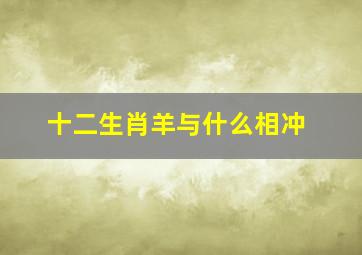 十二生肖羊与什么相冲